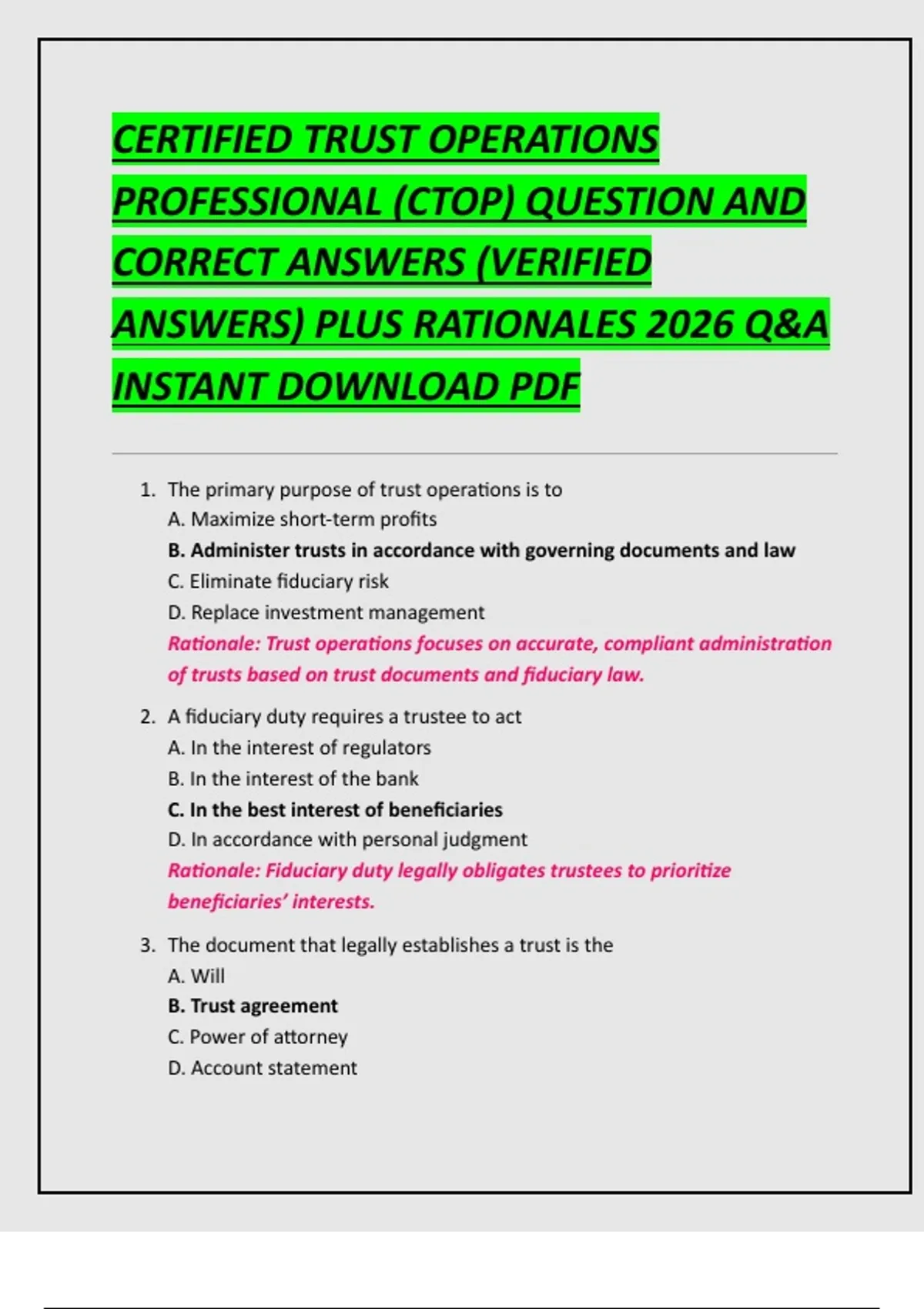 CERTIFIED TRUST OPERATIONS PROFESSIONAL (CTOP) QUESTION AND CORRECT ANSWERS (VERIFIED ANSWERS) PLUS RATIONALES 2026 Q&A INSTANT DOWNLOAD PDF

1. The primary purpose of trust operations is to
A. Maximize short-term profits
B. Administer trusts in accordance with governing documents and law
C. Eliminate fiduciary risk
D. Replace investment management
Rationale: Trust operations focuses on accurate, compliant administration of trusts based on trust documents and fiduciary law.

2. A fiduciary duty requires a trustee to act
A. In the interest of regulators
B. In the interest of the bank
C. In the best interest of beneficiaries
D. In accordance with personal judgment
Rationale: Fiduciary duty legally obligates trustees to prioritize beneficiaries' interests.

3. The document that legally establishes a trust is the
A. Will
B. Trust agreement
C. Power of attorney
D. Account statement